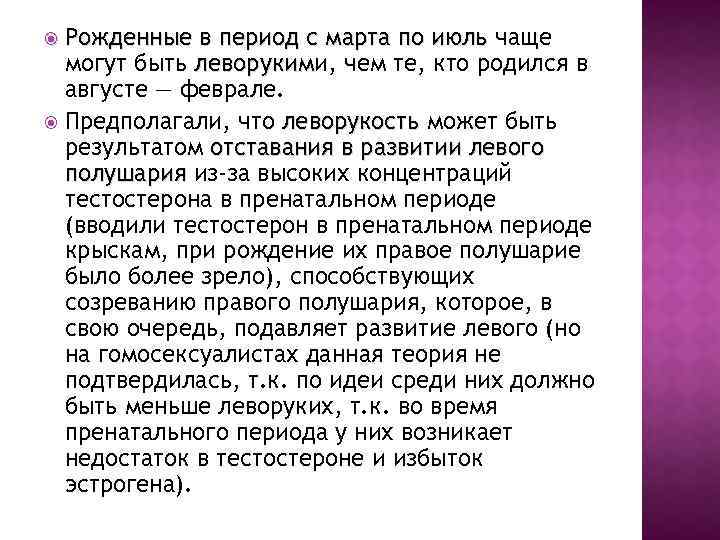 • Рожденные в период с марта по июль чаще могут быть леворукими, чем те, кто родился в августе — феврале.

• Предполагали, что леворукость может быть результатом отставания в развитии левого полушария из-за высоких концентраций тестостерона в пренатальном периоде (вводили тестостерон в пренатальном периоде крыскам, при рождение их правое полушарие было более зрело), способствующих созреванию правого полушария, которое, в свою очередь, подавляет развитие левого (но на гомосексуалистах данная теория не подтвердилась, т.к. по идеи среди них должно быть меньше леворуких, т.к. во время пренатального периода у них возникает недостаток в тестостероне и избыток эстрогена).